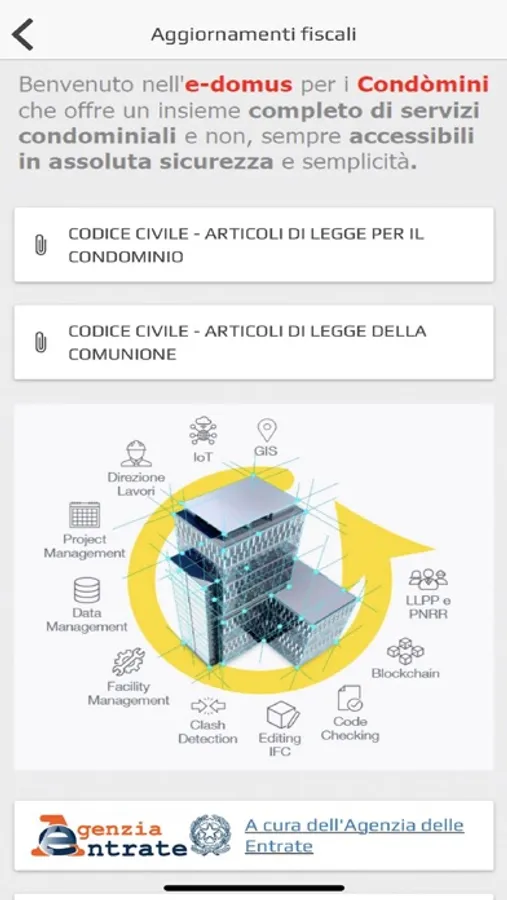 Aggiornamenti fiscali

Benvenuto nell'e-domus per i Condòmini che offre un insieme completo di servizi condominiali e non, sempre accessibili in assoluta sicurezza e semplicità.

CODICE CIVILE - ARTICOLI DI LEGGE PER IL CONDOMINIO

CODICE CIVILE - ARTICOLI DI LEGGE DELLA COMUNIONE

IoT
GIS
Direzione Lavori
Project Management
Data Management
Facility Management
Clash Detection
Editing IFC
Code Checking
Blockchain
LLPP e PNRR

Agenzia Entrate
A cura dell'Agenzia delle Entrate